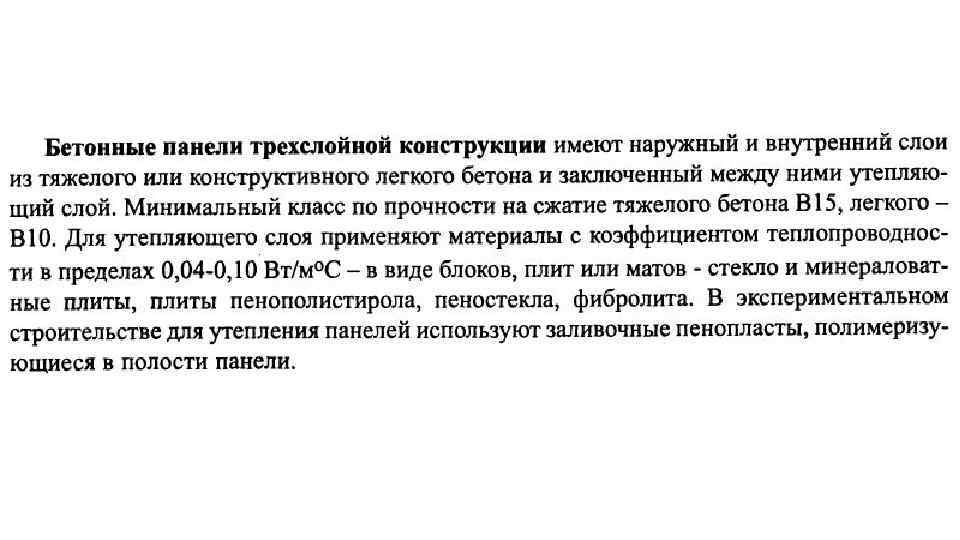 Бетонные панели трехслойной конструкции имеют наружный и внутренний слои из тяжелого или конструктивного легкого бетона и заключенный между ними утепляющий слой. Минимальный класс по прочности на сжатие тяжелого бетона В15, легкого – В10. Для утепляющего слоя применяют материалы с коэффициентом теплопроводности в пределах 0,04-0,10 Вт/м°С – в виде блоков, плит или матов - стекло и минераловатные плиты, плиты пенополистирола, пеностекла, фибролита. В экспериментальном строительстве для утепления панелей используют заливочные пенопласты, полимеризующиеся в полости панели.